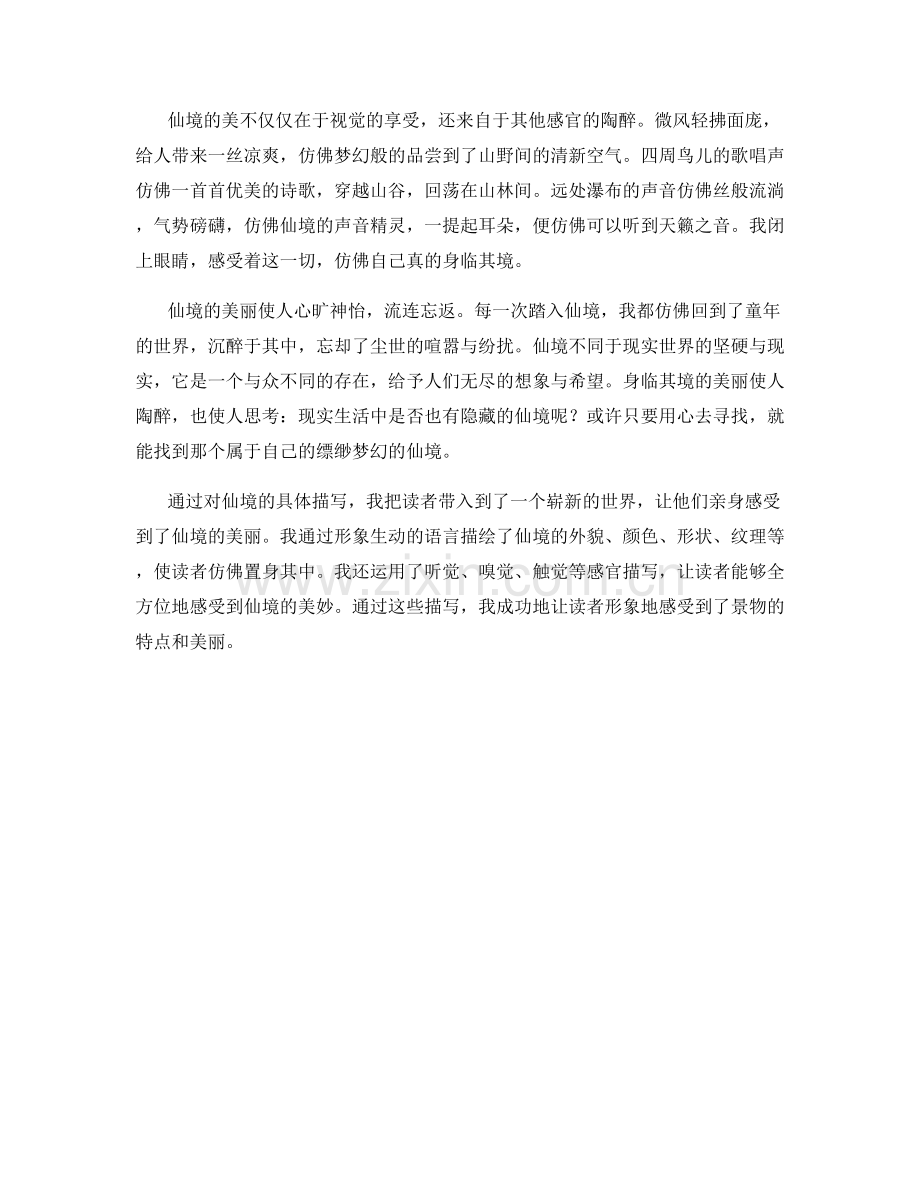 仙境的美不仅仅在于视觉的享受，还来自于其他感官的陶醉。微风轻拂面庞，给人带来一丝凉爽，仿佛梦幻般的品尝到了山野间的清新空气。四周鸟儿的歌唱声仿佛一首首优美的诗歌，穿越山谷，回荡在山林间。远处瀑布的声音仿佛丝般流淌，气势磅礴，仿佛仙境的声音精灵，一提起耳朵，便仿佛可以听到天籁之音。我闭上眼睛，感受着这一切，仿佛自己真的身临其境。

仙境的美丽使人心旷神怡，流连忘返。每一次踏入仙境，我都仿佛回到了童年的世界，沉醉于其中，忘却了尘世的喧嚣与纷扰。仙境不同于现实世界的坚硬与现实，它是一个与众不同的存在，给予人们无尽的想象与希望。身临其境的美丽使人陶醉，也使人思考：现实生活中是否也有隐藏的仙境呢？或许只要用心去寻找，就能找到那个属于自己的缥缈梦幻的仙境。

通过对仙境的具体描写，我把读者带入到了一个崭新的世界，让他们亲身感受到了仙境的美丽。我通过形象生动的语言描绘了仙境的外貌、颜色、形状、纹理等，使读者仿佛置身其中。我还运用了听觉、嗅觉、触觉等感官描写，让读者能够全方位地感受到仙境的美妙。通过这些描写，我成功地让读者形象地感受到了景物的特点和美丽。

www.zixin.com.cn